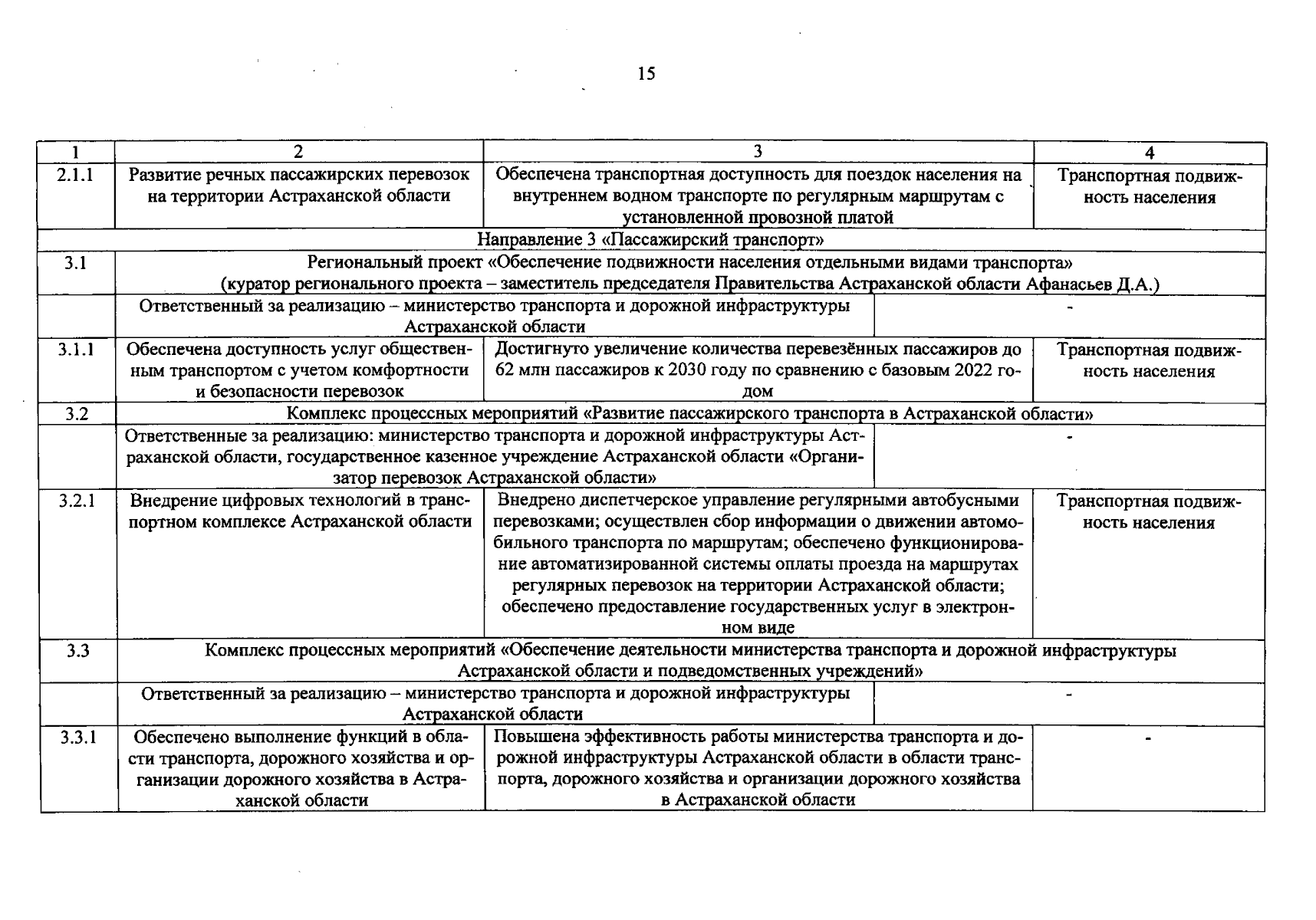 15

| 1 | 2 | 3 | 4 |
|---|---|---|---|
| 2.1.1 | Развитие речных пассажирских перевозок на территории Астраханской области | Обеспечена транспортная доступность для поездок населения на внутреннем водном транспорте по регулярным маршрутам с установленной провозной платой | Транспортная подвижность населения |
| Направление 3 «Пассажирский транспорт» | | | |
| 3.1 | Региональный проект «Обеспечение подвижности населения отдельными видами транспорта» (куратор регионального проекта – заместитель председателя Правительства Астраханской области Афанасьев Д.А.) | | |
| | Ответственный за реализацию – министерство транспорта и дорожной инфраструктуры Астраханской области | | - |
| 3.1.1 | Обеспечена доступность услуг общественным транспортом с учетом комфортности и безопасности перевозок | Достигнуто увеличение количества перевезённых пассажиров до 62 млн пассажиров к 2030 году по сравнению с базовым 2022 годом | Транспортная подвижность населения |
| 3.2 | Комплекс процессных мероприятий «Развитие пассажирского транспорта в Астраханской области» | | |
| | Ответственные за реализацию: министерство транспорта и дорожной инфраструктуры Астраханской области, государственное казенное учреждение Астраханской области «Организатор перевозок Астраханской области» | | - |
| 3.2.1 | Внедрение цифровых технологий в транспортном комплексе Астраханской области | Внедрено диспетчерское управление регулярными автобусными перевозками; осуществлен сбор информации о движении автомобильного транспорта по маршрутам; обеспечено функционирование автоматизированной системы оплаты проезда на маршрутах регулярных перевозок на территории Астраханской области; обеспечено предоставление государственных услуг в электронном виде | Транспортная подвижность населения |
| 3.3 | Комплекс процессных мероприятий «Обеспечение деятельности министерства транспорта и дорожной инфраструктуры Астраханской области и подведомственных учреждений» | | |
| | Ответственный за реализацию – министерство транспорта и дорожной инфраструктуры Астраханской области | | - |
| 3.3.1 | Обеспечено выполнение функций в области транспорта, дорожного хозяйства и организации дорожного хозяйства в Астраханской области | Повышена эффективность работы министерства транспорта и дорожной инфраструктуры Астраханской области в области транспорта, дорожного хозяйства и организации дорожного хозяйства в Астраханской области | - |